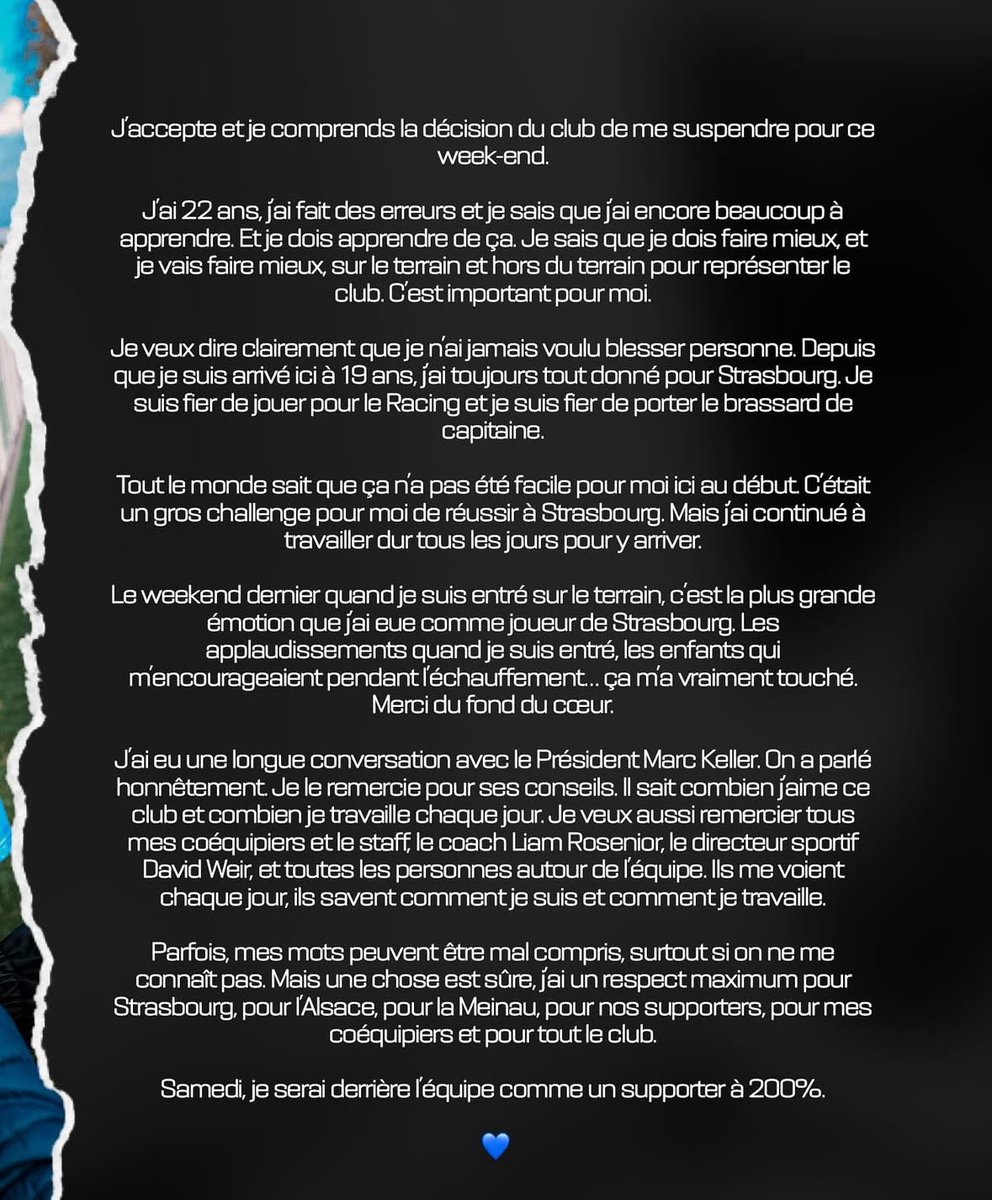 J'accepte et je comprends la décision du club de me suspendre pour ce week-end.

J'ai 22 ans, j'ai fait des erreurs et je sais que j'ai encore beaucoup à apprendre. Et je dois apprendre de ça. Je sais que je dois faire mieux, et je vais faire mieux, sur le terrain et hors du terrain pour représenter le club. C'est important pour moi.

Je veux dire clairement que je n'ai jamais voulu blesser personne. Depuis que je suis arrivé ici à 19 ans, j'ai toujours tout donné pour Strasbourg. Je suis fier de jouer pour le Racing et je suis fier de porter le brassard de capitaine.

Tout le monde sait que ça n'a pas été facile pour moi ici au début. C'était un gros challenge pour moi de réussir à Strasbourg. Mais j'ai continué à travailler dur tous les jours pour y arriver.

Le weekend dernier quand je suis entré sur le terrain, c'est la plus grande émotion que j'ai eue comme joueur de Strasbourg. Les applaudissements quand je suis entré, les enfants qui m'encourageaient pendant l'échauffement... ça m'a vraiment touché. Merci du fond du cœur.

J'ai eu une longue conversation avec le Président Marc Keller. On a parlé honnêtement. Je le remercie pour ses conseils. Il sait combien j'aime ce club et combien je travaille chaque jour. Je veux aussi remercier tous mes coéquipiers et le staff, le coach Liam Rosenior, le directeur sportif David Weir, et toutes les personnes autour de l'équipe. Ils me voient chaque jour, ils savent comment je suis et comment je travaille.

Parfois, mes mots peuvent être mal compris, surtout si on ne me connaît pas. Mais une chose est sûre, j'ai un respect maximum pour Strasbourg, pour l'Alsace, pour la Meinau, pour nos supporters, pour mes coéquipiers et pour tout le club.

Samedi, je serai derrière l'équipe comme un supporter à 200%.

💙